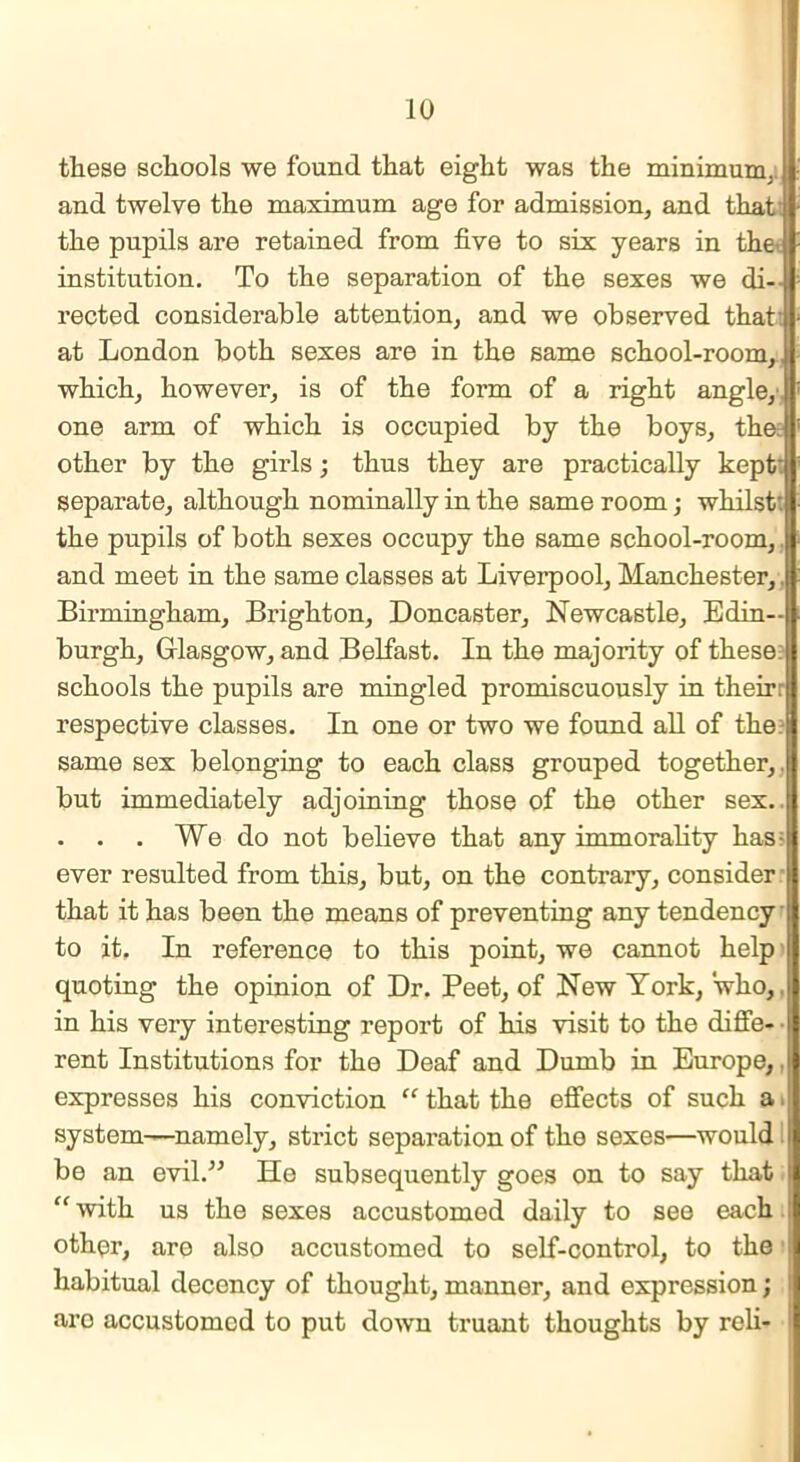 10

these schools we found that eight was the minimum, and twelve the maximum age for admission, and that the pupils are retained from five to six years in the institution. To the separation of the sexes we directed considerable attention, and we observed that at London both sexes are in the same school-room, which, however, is of the form of a right angle, one arm of which is occupied by the boys, the other by the girls; thus they are practically kept separate, although nominally in the same room; whilst the pupils of both sexes occupy the same school-room, and meet in the same classes at Liverpool, Manchester, Birmingham, Brighton, Doncaster, Newcastle, Edinburgh, Glasgow, and Belfast. In the majority of these schools the pupils are mingled promiscuously in their respective classes. In one or two we found all of the same sex belonging to each class grouped together, but immediately adjoining those of the other sex. . . . We do not believe that any immorality has ever resulted from this, but, on the contrary, consider that it has been the means of preventing any tendency to it. In reference to this point, we cannot help quoting the opinion of Dr. Peet, of New York, who, in his very interesting report of his visit to the different Institutions for the Deaf and Dumb in Europe, expresses his conviction "that the effects of such a system—namely, strict separation of the sexes—would be an evil." He subsequently goes on to say that "with us the sexes accustomed daily to see each other, are also accustomed to self-control, to the habitual decency of thought, manner, and expression; are accustomed to put down truant thoughts by reli-